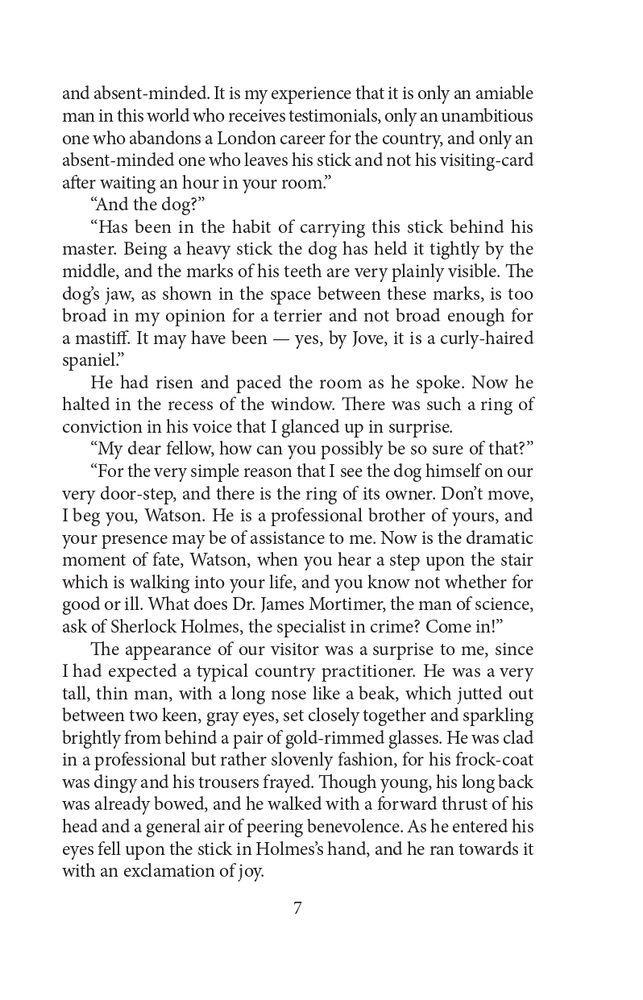 and absent-minded. It is my experience that it is only an amiable man in this world who receives testimonials, only an unambitious one who abandons a London career for the country, and only an absent-minded one who leaves his stick and not his visiting-card after waiting an hour in your room."

"And the dog?"

"Has been in the habit of carrying this stick behind his master. Being a heavy stick the dog has held it tightly by the middle, and the marks of his teeth are very plainly visible. The dog's jaw, as shown in the space between these marks, is too broad in my opinion for a terrier and not broad enough for a mastiff. It may have been — yes, by Jove, it is a curly-haired spaniel."

He had risen and paced the room as he spoke. Now he halted in the recess of the window. There was such a ring of conviction in his voice that I glanced up in surprise.

"My dear fellow, how can you possibly be so sure of that?"

"For the very simple reason that I see the dog himself on our very door-step, and there is the ring of its owner. Don't move, I beg you, Watson. He is a professional brother of yours, and your presence may be of assistance to me. Now is the dramatic moment of fate, Watson, when you hear a step upon the stair which is walking into your life, and you know not whether for good or ill. What does Dr. James Mortimer, the man of science, ask of Sherlock Holmes, the specialist in crime? Come in!"

The appearance of our visitor was a surprise to me, since I had expected a typical country practitioner. He was a very tall, thin man, with a long nose like a beak, which jutted out between two keen, gray eyes, set closely together and sparkling brightly from behind a pair of gold-rimmed glasses. He was clad in a professional but rather slovenly fashion, for his frock-coat was dingy and his trousers frayed. Though young, his long back was already bowed, and he walked with a forward thrust of his head and a general air of peering benevolence. As he entered his eyes fell upon the stick in Holmes's hand, and he ran towards it with an exclamation of joy.

7